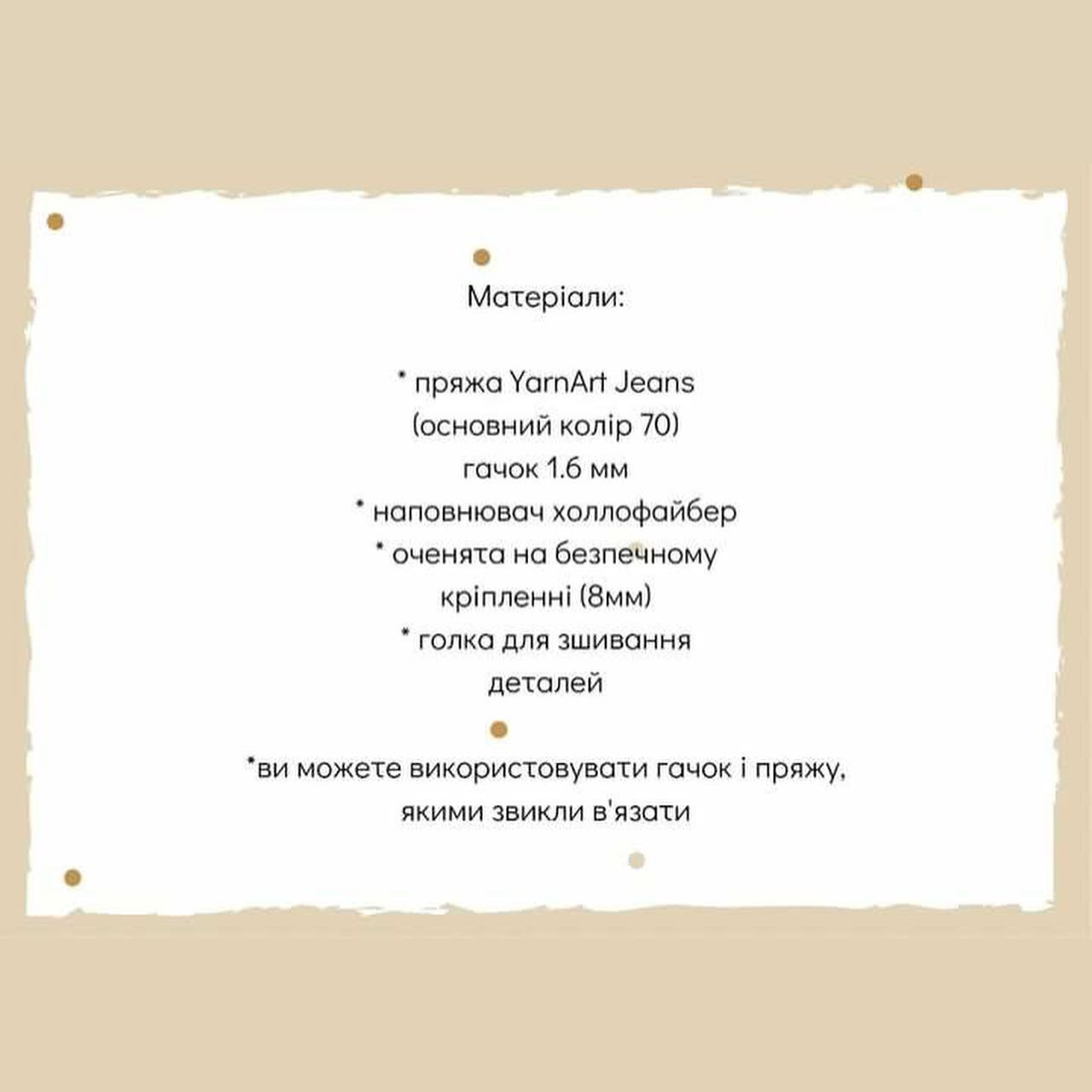 Матеріали:

* пряжа YarnArt Jeans
(основний колір 70)
гачок 1.6 мм
* наповнювач холлофайбер
* оченята на безпечному
кріпленні (8мм)
* голка для зшивання
деталей

*ви можете використовувати гачок і пряжу,
якими звикли в'язати